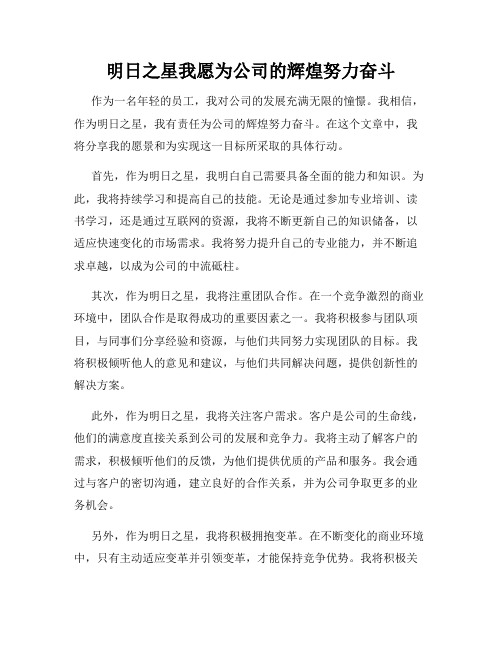 明日之星我愿为公司的辉煌努力奋斗

作为一名年轻的员工，我对公司的发展充满无限的憧憬。我相信，作为明日之星，我有责任为公司的辉煌努力奋斗。在这个文章中，我将分享我的愿景和为实现这一目标所采取的具体行动。

首先，作为明日之星，我明白自己需要具备全面的能力和知识。为此，我将持续学习和提高自己的技能。无论是通过参加专业培训、读书学习，还是通过互联网的资源，我将不断更新自己的知识储备，以适应快速变化的市场需求。我将努力提升自己的专业能力，并不断追求卓越，以成为公司的中流砥柱。

其次，作为明日之星，我将注重团队合作。在一个竞争激烈的商业环境中，团队合作是取得成功的重要因素之一。我将积极参与团队项目，与同事们分享经验和资源，与他们共同努力实现团队的目标。我将积极倾听他人的意见和建议，与他们共同解决问题，提供创新性的解决方案。

此外，作为明日之星，我将关注客户需求。客户是公司的生命线，他们的满意度直接关系到公司的发展和竞争力。我将主动了解客户的需求，积极倾听他们的反馈，为他们提供优质的产品和服务。我会通过与客户的密切沟通，建立良好的合作关系，并为公司争取更多的业务机会。

另外，作为明日之星，我将积极拥抱变革。在不断变化的商业环境中，只有主动适应变革并引领变革，才能保持竞争优势。我将积极关